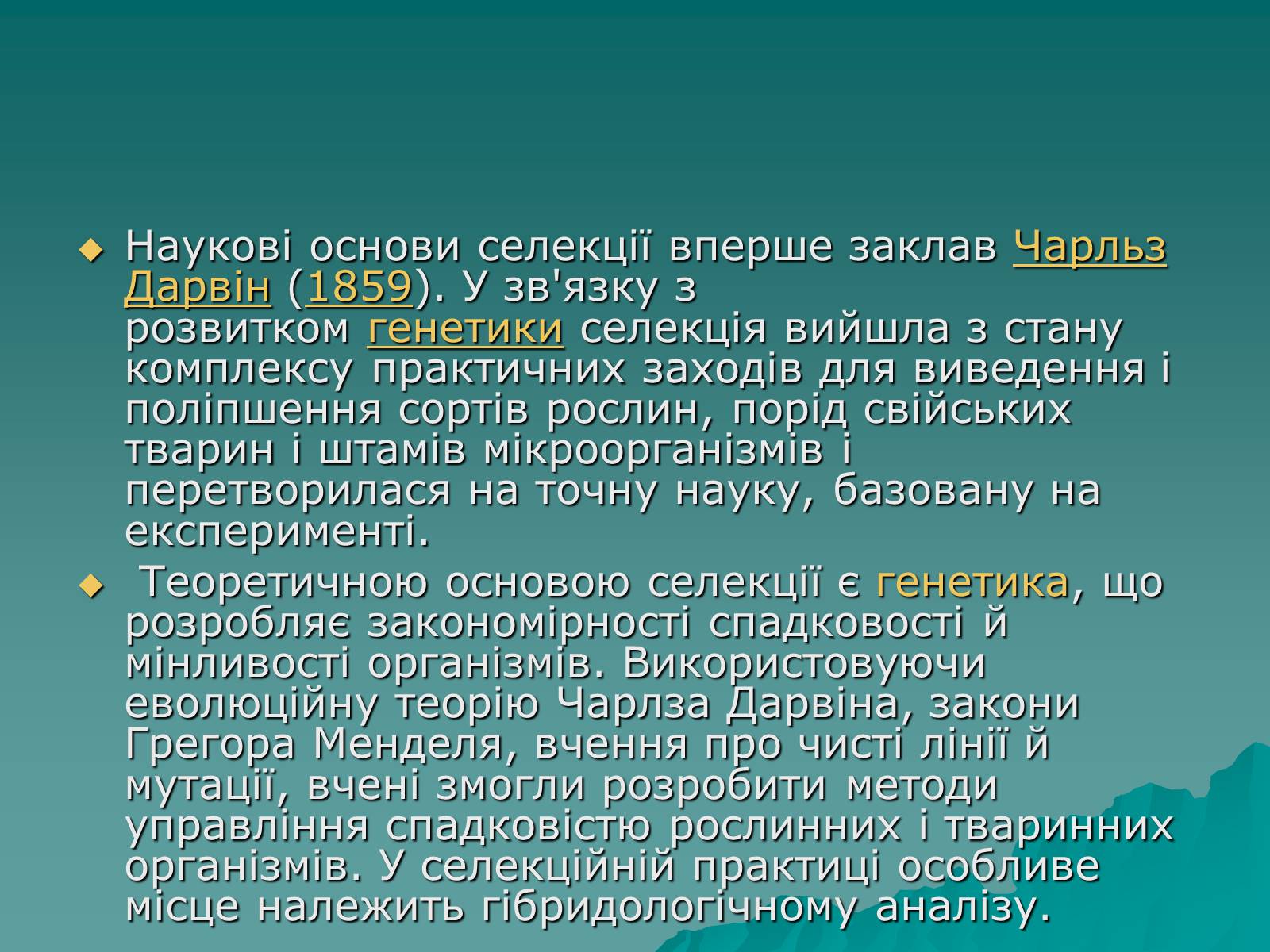 Наукові основи селекції вперше заклав Чарльз Дарвін (1859). У зв'язку з розвитком генетики селекція вийшла з стану комплексу практичних заходів для виведення і поліпшення сортів рослин, порід свійських тварин і штамів мікроорганізмів і перетворилася на точну науку, базовану на експерименті.

Теоретичною основою селекції є генетика, що розробляє закономірності спадковості й мінливості організмів. Використовуючи еволюційну теорію Чарлза Дарвіна, закони Грегора Менделя, вчення про чисті лінії й мутації, вчені змогли розробити методи управління спадковістю рослинних і тваринних організмів. У селекційній практиці особливе місце належить гібридологічному аналізу.